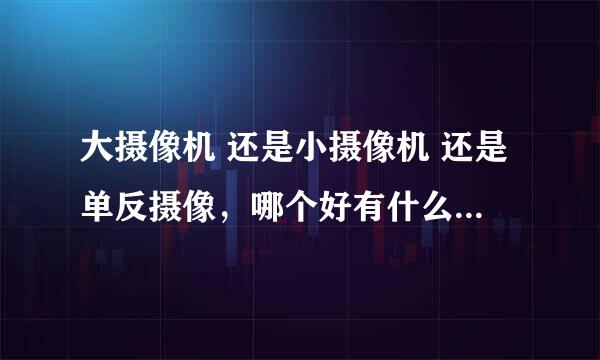 大摄像机 还是小摄像机 还是单反摄像，哪个好有什么...